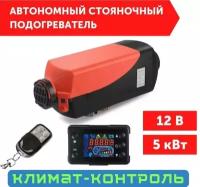 АВТОНОМНЫЙ СТОЯНОЧНЫЙ ПОДОГРЕВАТЕЛЬ

12 В

5 кВт

КЛИМАТ-КОНТРОЛЬ